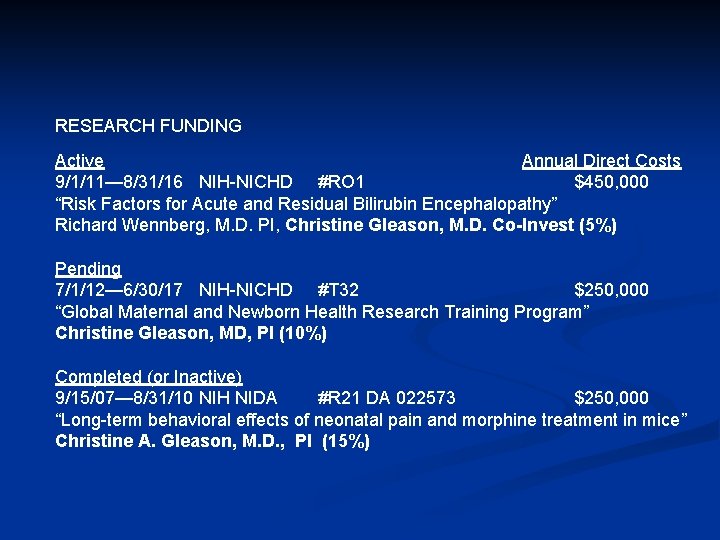 RESEARCH FUNDING

Active Annual Direct Costs
9/1/11—8/31/16 NIH-NICHD #RO1 $450,000
“Risk Factors for Acute and Residual Bilirubin Encephalopathy”
Richard Wennberg, M.D. PI, Christine Gleason, M.D. Co-Invest (5%)

Pending
7/1/12—6/30/17 NIH-NICHD #T32 $250,000
“Global Maternal and Newborn Health Research Training Program”
Christine Gleason, MD, PI (10%)

Completed (or Inactive)
9/15/07—8/31/10 NIH NIDA #R21 DA 022573 $250,000
“Long-term behavioral effects of neonatal pain and morphine treatment in mice”
Christine A. Gleason, M.D., PI (15%)